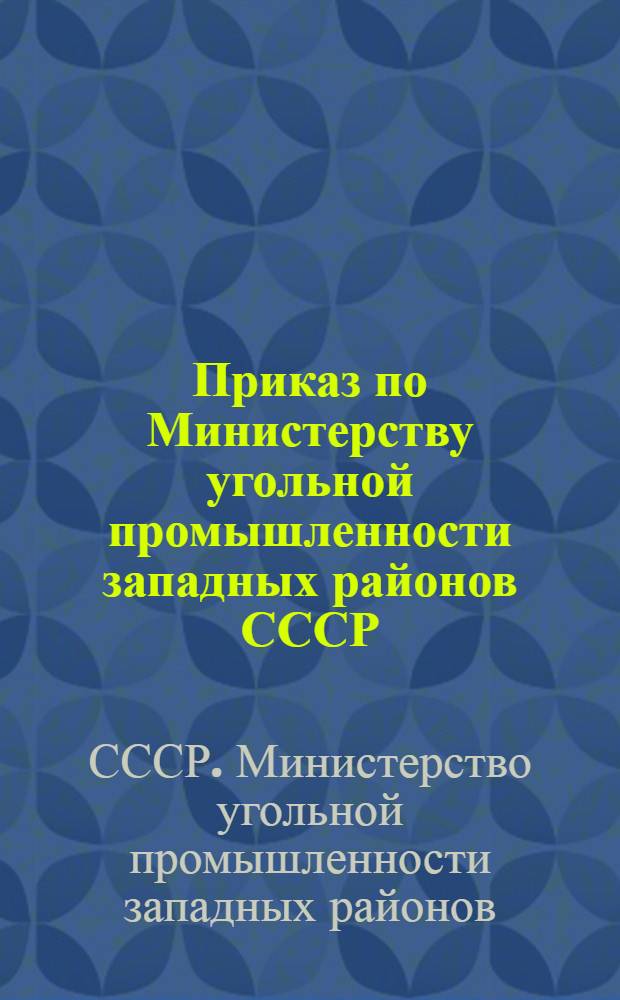 Приказ по Министерству угольной промышленности западных районов СССР

СССР. Министерство угольной промышленности западных районов